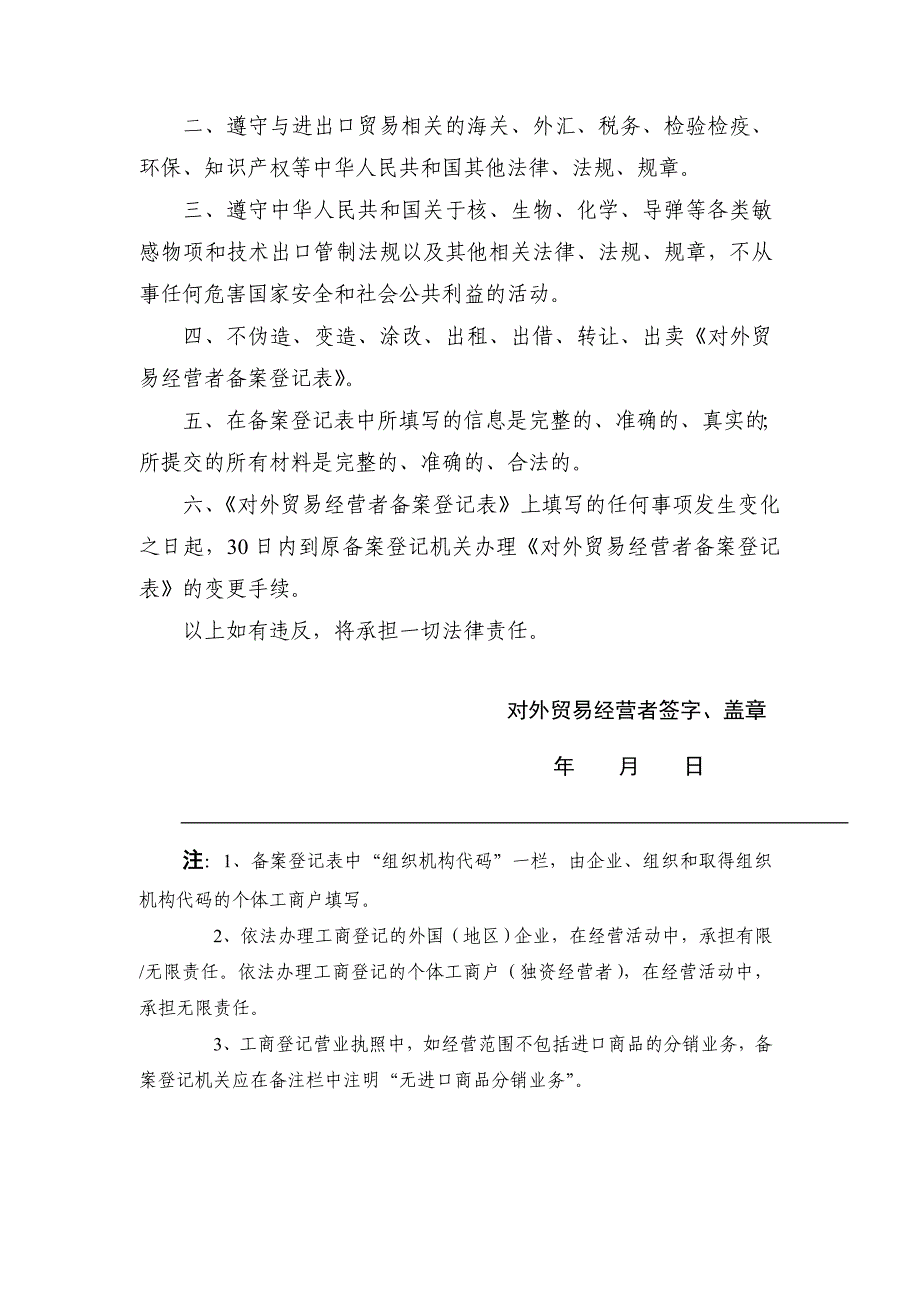 二、遵守与进出口贸易相关的海关、外汇、税务、检验检疫、环保、知识产权等中华人民共和国其他法律、法规、规章。

三、遵守中华人民共和国关于核、生物、化学、导弹等各类敏感物项和技术出口管制法规以及其他相关法律、法规、规章，不从事任何危害国家安全和社会公共利益的活动。

四、不伪造、变造、涂改、出租、出借、转让、出卖《对外贸易经营者备案登记表》。

五、在备案登记表中所填写的信息是完整的、准确的、真实的;所提交的所有材料是完整的、准确的、合法的。

六、《对外贸易经营者备案登记表》上填写的任何事项发生变化之日起，30日内到原备案登记机关办理《对外贸易经营者备案登记表》的变更手续。

以上如有违反，将承担一切法律责任。

对外贸易经营者签字、盖章

年　月　日

注：1、备案登记表中“组织机构代码”一栏，由企业、组织和取得组织机构代码的个体工商户填写。

2、依法办理工商登记的外国（地区）企业，在经营活动中，承担有限/无限责任。依法办理工商登记的个体工商户（独资经营者），在经营活动中，承担无限责任。

3、工商登记营业执照中，如经营范围不包括进口商品的分销业务，备案登记机关应在备注栏中注明“无进口商品分销业务”。